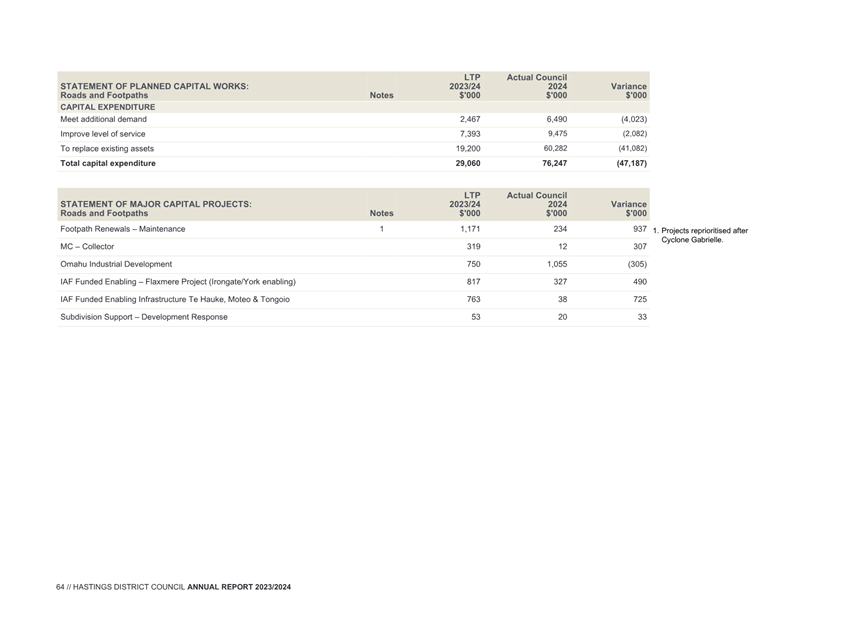 | STATEMENT OF PLANNED CAPITAL WORKS: Roads and Footpaths | Notes | LTP 2023/24 $'000 | Actual Council 2024 $'000 | Variance $'000 |
|---|---|---|---|---|
| CAPITAL EXPENDITURE | | | | |
| Meet additional demand | | 2,467 | 6,490 | (4,023) |
| Improve level of service | | 7,393 | 9,475 | (2,082) |
| To replace existing assets | | 19,200 | 60,282 | (41,082) |
| Total capital expenditure | | 29,060 | 76,247 | (47,187) |

| STATEMENT OF MAJOR CAPITAL PROJECTS: Roads and Footpaths | Notes | LTP 2023/24 $'000 | Actual Council 2024 $'000 | Variance $'000 |
|---|---|---|---|---|
| Footpath Renewals – Maintenance | 1 | 1,171 | 234 | 937 |
| MC – Collector | | 319 | 12 | 307 |
| Omahu Industrial Development | | 750 | 1,055 | (305) |
| IAF Funded Enabling – Flaxmere Project (Irongate/York enabling) | | 817 | 327 | 490 |
| IAF Funded Enabling Infrastructure Te Hauke, Moteo & Tongoio | | 763 | 38 | 725 |
| Subdivision Support – Development Response | | 53 | 20 | 33 |

1. Projects reprioritised after Cyclone Gabrielle.

64 // HASTINGS DISTRICT COUNCIL ANNUAL REPORT 2023/2024